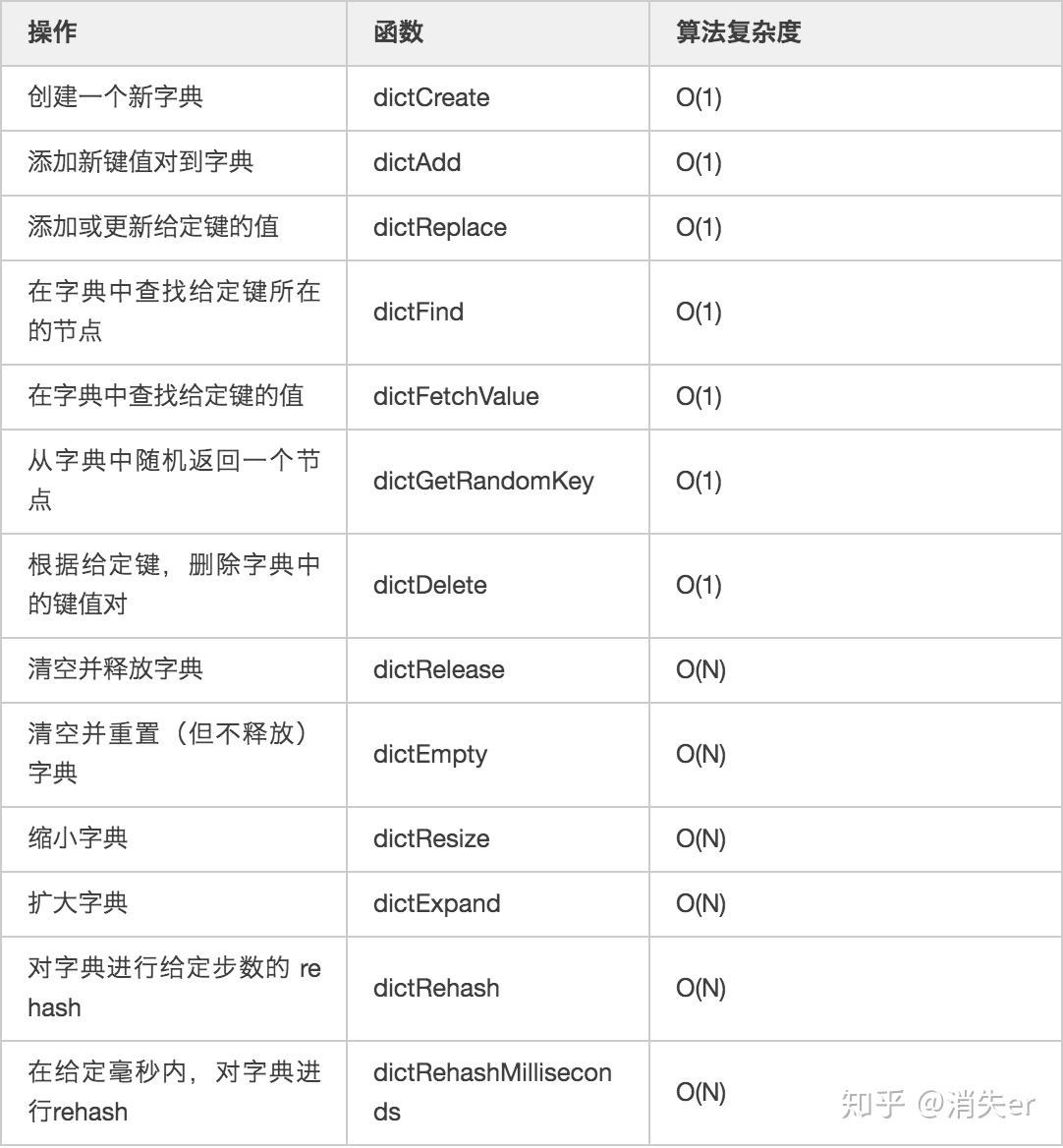 | 操作 | 函数 | 算法复杂度 |
|---|---|---|
| 创建一个新字典 | dictCreate | O(1) |
| 添加新键值对到字典 | dictAdd | O(1) |
| 添加或更新给定键的值 | dictReplace | O(1) |
| 在字典中查找给定键所在的节点 | dictFind | O(1) |
| 在字典中查找给定键的值 | dictFetchValue | O(1) |
| 从字典中随机返回一个节点 | dictGetRandomKey | O(1) |
| 根据给定键，删除字典中的键值对 | dictDelete | O(1) |
| 清空并释放字典 | dictRelease | O(N) |
| 清空并重置（但不释放）字典 | dictEmpty | O(N) |
| 缩小字典 | dictResize | O(N) |
| 扩大字典 | dictExpand | O(N) |
| 对字典进行给定步数的 rehash | dictRehash | O(N) |
| 在给定毫秒内，对字典进行rehash | dictRehashMilliseconds | O(N) |

知乎 @消失er